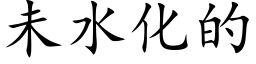 未水化的